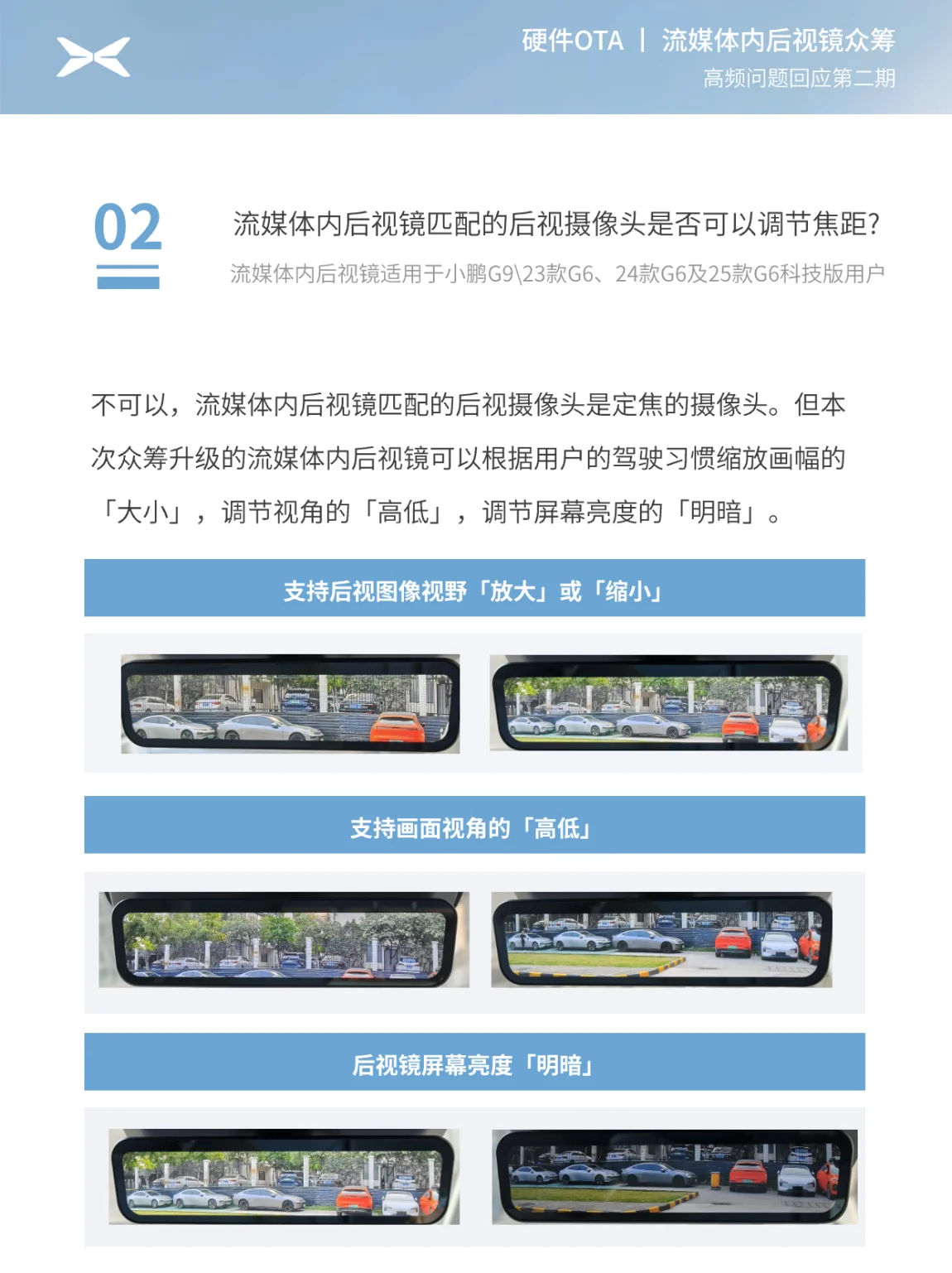 硬件OTA | 流媒体内后视镜众筹
高频问题回应第二期

02

流媒体内后视镜匹配的后视摄像头是否可以调节焦距?

流媒体内后视镜适用于小鹏G9\23款G6、24款G6及25款G6科技版用户

不可以，流媒体内后视镜匹配的后视摄像头是定焦的摄像头。但本次众筹升级的流媒体内后视镜可以根据用户的驾驶习惯缩放画幅的「大小」，调节视角的「高低」，调节屏幕亮度的「明暗」。

支持后视图像视野「放大」或「缩小」

支持画面视角的「高低」

后视镜屏幕亮度「明暗」